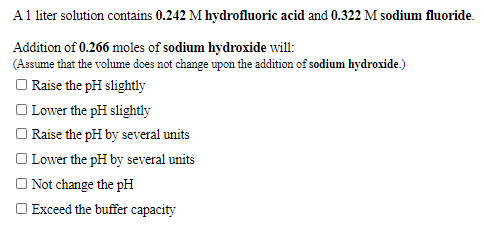 A 1 liter solution contains 0.242 M hydrofluoric acid and 0.322 M sodium fluoride.

Addition of 0.266 moles of sodium hydroxide will:
(Assume that the volume does not change upon the addition of sodium hydroxide.)

☐ Raise the pH slightly

☐ Lower the pH slightly

☐ Raise the pH by several units

☐ Lower the pH by several units

☐ Not change the pH

☐ Exceed the buffer capacity